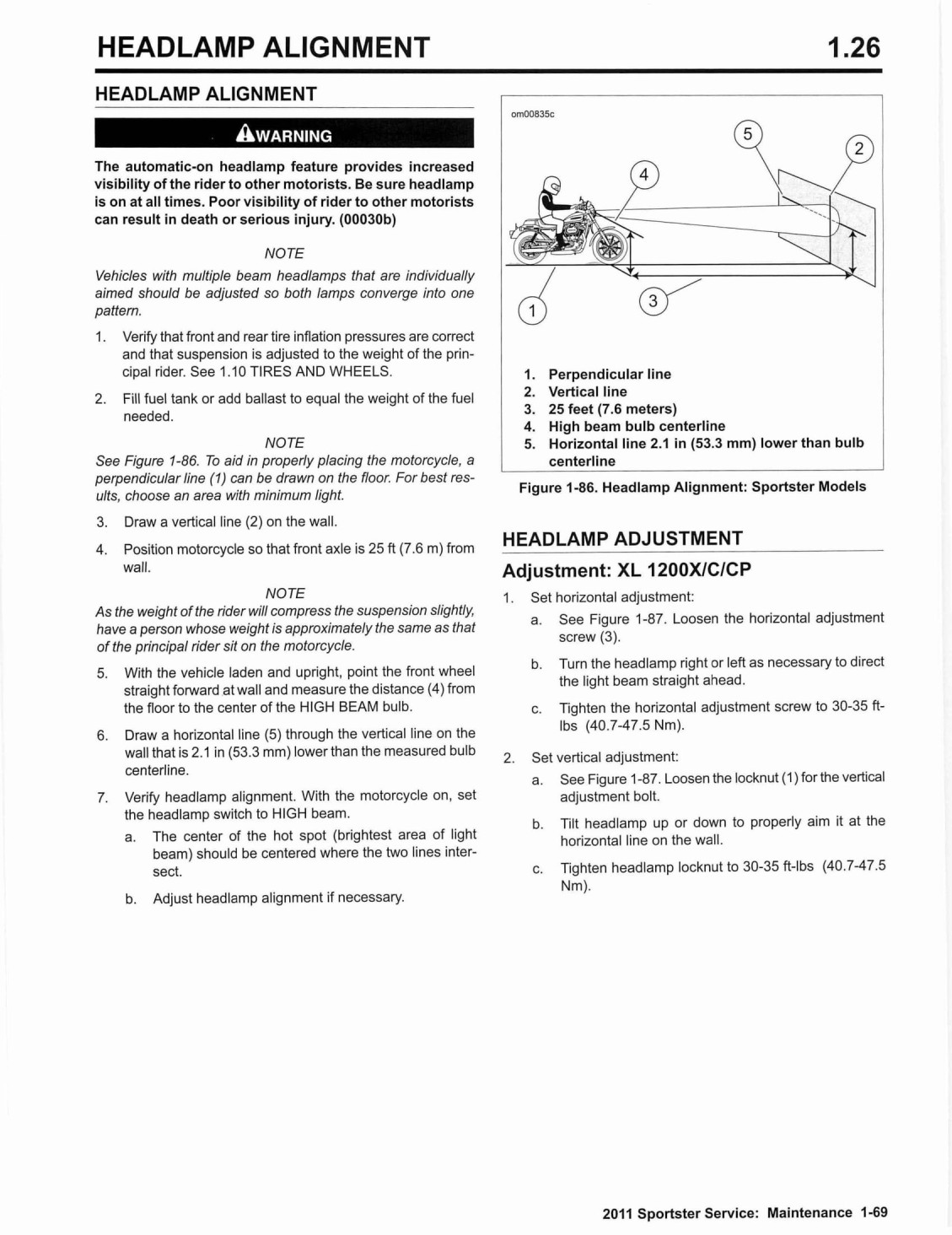 HEADLAMP ALIGNMENT 1.26

HEADLAMP ALIGNMENT

WARNING

The automatic-on headlamp feature provides increased visibility of the rider to other motorists. Be sure headlamp is on at all times. Poor visibility of rider to other motorists can result in death or serious injury. (00030b)

NOTE

Vehicles with multiple beam headlamps that are individually aimed should be adjusted so both lamps converge into one pattern.

1. Verify that front and rear tire inflation pressures are correct and that suspension is adjusted to the weight of the principal rider. See 1.10 TIRES AND WHEELS.

2. Fill fuel tank or add ballast to equal the weight of the fuel needed.

NOTE

See Figure 1-86. To aid in properly placing the motorcycle, a perpendicular line (1) can be drawn on the floor. For best results, choose an area with minimum light.

3. Draw a vertical line (2) on the wall.

4. Position motorcycle so that front axle is 25 ft (7.6 m) from wall.

NOTE

As the weight of the rider will compress the suspension slightly, have a person whose weight is approximately the same as that of the principal rider sit on the motorcycle.

5. With the vehicle laden and upright, point the front wheel straight forward at wall and measure the distance (4) from the floor to the center of the HIGH BEAM bulb.

6. Draw a horizontal line (5) through the vertical line on the wall that is 2.1 in (53.3 mm) lower than the measured bulb centerline.

7. Verify headlamp alignment. With the motorcycle on, set the headlamp switch to HIGH beam.

a. The center of the hot spot (brightest area of light beam) should be centered where the two lines intersect.

b. Adjust headlamp alignment if necessary.

om00835c

5 2 4 1 3

1. Perpendicular line
2. Vertical line
3. 25 feet (7.6 meters)
4. High beam bulb centerline
5. Horizontal line 2.1 in (53.3 mm) lower than bulb centerline

Figure 1-86. Headlamp Alignment: Sportster Models

HEADLAMP ADJUSTMENT

Adjustment: XL 1200X/C/CP

1. Set horizontal adjustment:

a. See Figure 1-87. Loosen the horizontal adjustment screw (3).

b. Turn the headlamp right or left as necessary to direct the light beam straight ahead.

c. Tighten the horizontal adjustment screw to 30-35 ft-lbs (40.7-47.5 Nm).

2. Set vertical adjustment:

a. See Figure 1-87. Loosen the locknut (1) for the vertical adjustment bolt.

b. Tilt headlamp up or down to properly aim it at the horizontal line on the wall.

c. Tighten headlamp locknut to 30-35 ft-lbs (40.7-47.5 Nm).

2011 Sportster Service: Maintenance 1-69